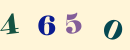 4 6 5 0